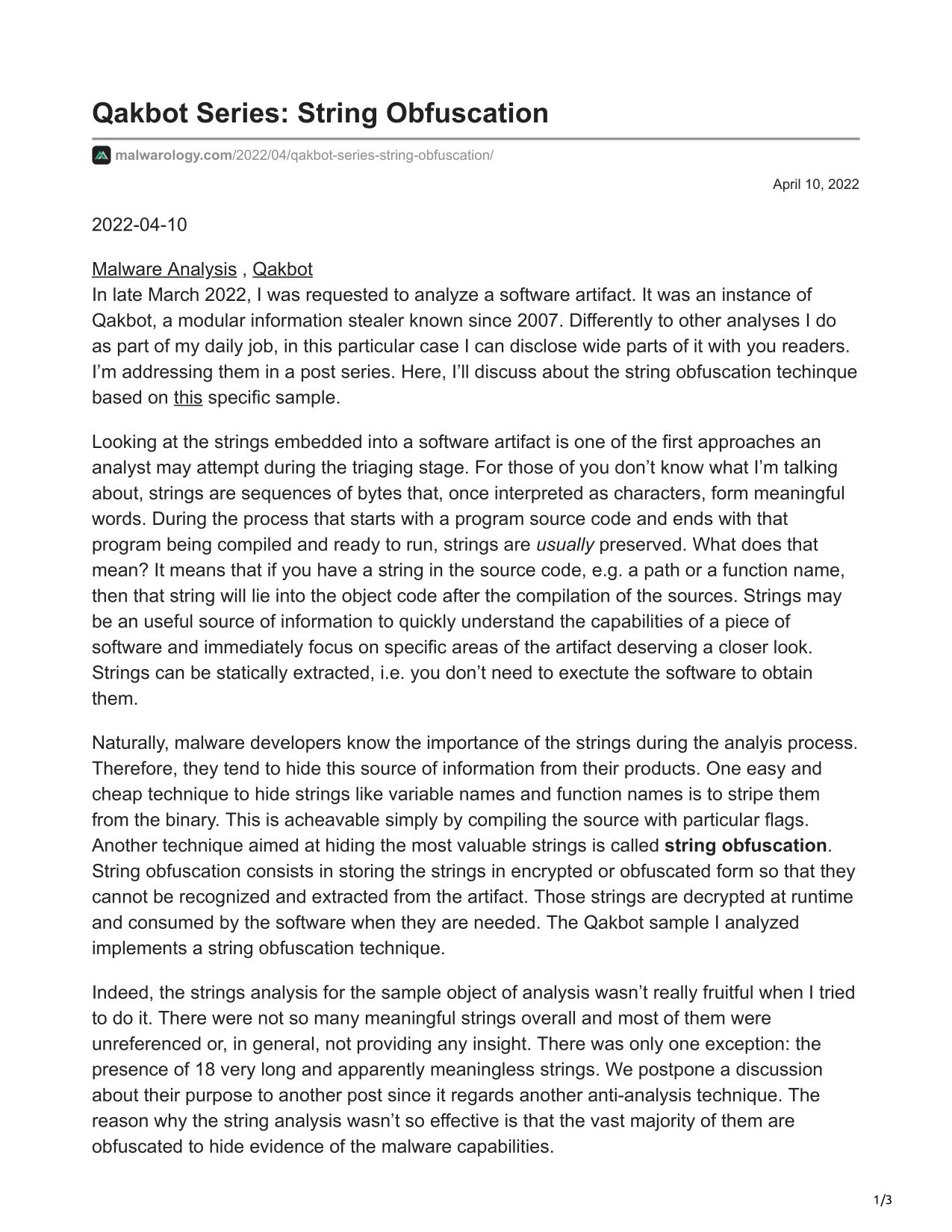 Qakbot Series: String Obfuscation

malwarology.com/2022/04/qakbot-series-string-obfuscation/

April 10, 2022

2022-04-10

Malware Analysis , Qakbot
In late March 2022, I was requested to analyze a software artifact. It was an instance of Qakbot, a modular information stealer known since 2007. Differently to other analyses I do as part of my daily job, in this particular case I can disclose wide parts of it with you readers. I'm addressing them in a post series. Here, I'll discuss about the string obfuscation techinque based on this specific sample.

Looking at the strings embedded into a software artifact is one of the first approaches an analyst may attempt during the triaging stage. For those of you don't know what I'm talking about, strings are sequences of bytes that, once interpreted as characters, form meaningful words. During the process that starts with a program source code and ends with that program being compiled and ready to run, strings are usually preserved. What does that mean? It means that if you have a string in the source code, e.g. a path or a function name, then that string will lie into the object code after the compilation of the sources. Strings may be an useful source of information to quickly understand the capabilities of a piece of software and immediately focus on specific areas of the artifact deserving a closer look. Strings can be statically extracted, i.e. you don't need to exectute the software to obtain them.

Naturally, malware developers know the importance of the strings during the analyis process. Therefore, they tend to hide this source of information from their products. One easy and cheap technique to hide strings like variable names and function names is to stripe them from the binary. This is acheavable simply by compiling the source with particular flags. Another technique aimed at hiding the most valuable strings is called string obfuscation. String obfuscation consists in storing the strings in encrypted or obfuscated form so that they cannot be recognized and extracted from the artifact. Those strings are decrypted at runtime and consumed by the software when they are needed. The Qakbot sample I analyzed implements a string obfuscation technique.

Indeed, the strings analysis for the sample object of analysis wasn't really fruitful when I tried to do it. There were not so many meaningful strings overall and most of them were unreferenced or, in general, not providing any insight. There was only one exception: the presence of 18 very long and apparently meaningless strings. We postpone a discussion about their purpose to another post since it regards another anti-analysis technique. The reason why the string analysis wasn't so effective is that the vast majority of them are obfuscated to hide evidence of the malware capabilities.

1/3